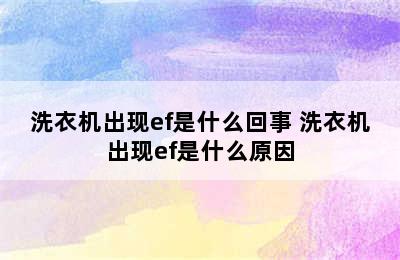 洗衣机出现ef是什么回事 洗衣机出现ef是什么原因